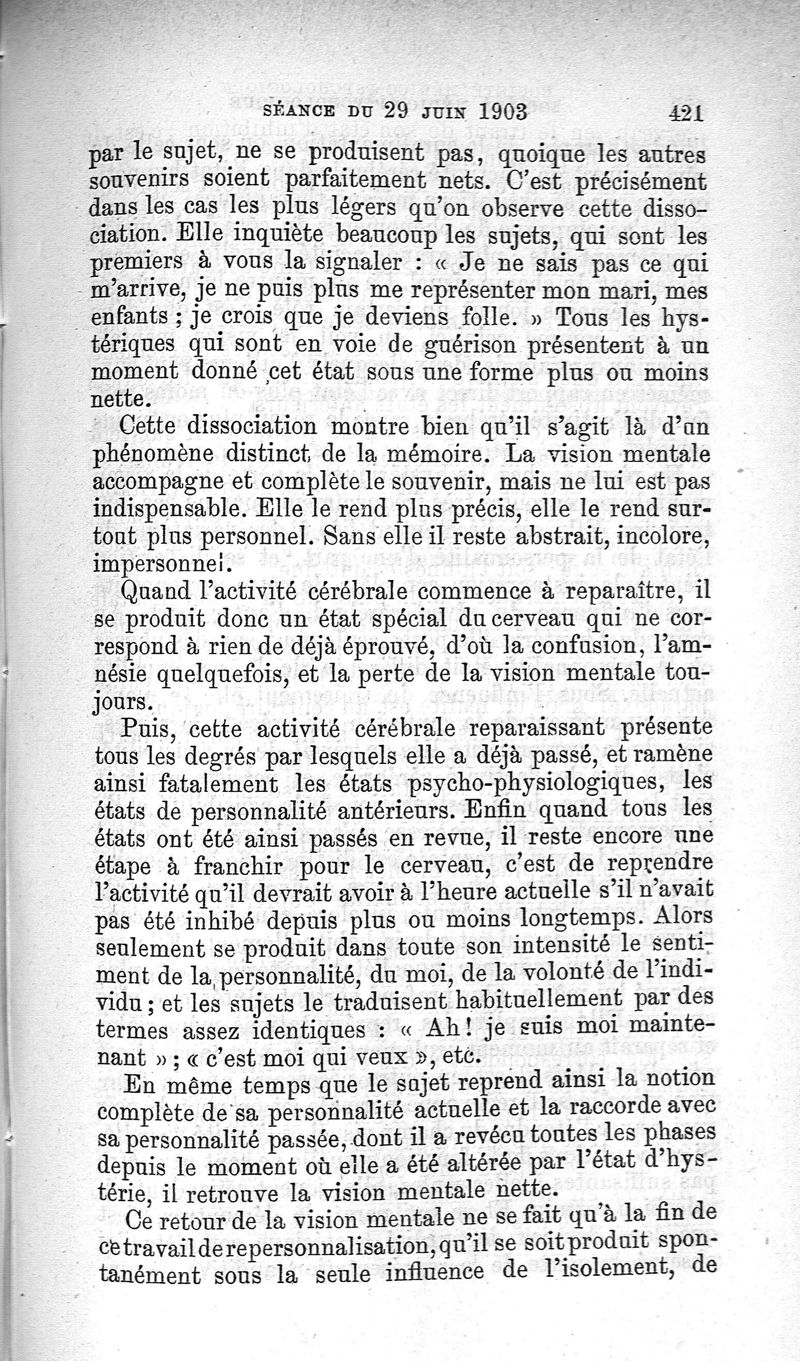 SÉANCE DU 29 JUIN 1903 421

par le sujet, ne se produisent pas, quoique les autres souvenirs soient parfaitement nets. C'est précisément dans les cas les plus légers qu'on observe cette dissociation. Elle inquiète beaucoup les sujets, qui sont les premiers à vous la signaler : « Je ne sais pas ce qui m'arrive, je ne puis plus me représenter mon mari, mes enfants ; je crois que je deviens folle. » Tous les hystériques qui sont en voie de guérison présentent à un moment donné cet état sous une forme plus ou moins nette.

Cette dissociation montre bien qu'il s'agit là d'un phénomène distinct de la mémoire. La vision mentale accompagne et complète le souvenir, mais ne lui est pas indispensable. Elle le rend plus précis, elle le rend surtout plus personnel. Sans elle il reste abstrait, incolore, impersonnel.

Quand l'activité cérébrale commence à reparaître, il se produit donc un état spécial du cerveau qui ne correspond à rien de déjà éprouvé, d'où la confusion, l'amnésie quelquefois, et la perte de la vision mentale toujours.

Puis, cette activité cérébrale reparaissant présente tous les degrés par lesquels elle a déjà passé, et ramène ainsi fatalement les états psycho-physiologiques, les états de personnalité antérieurs. Enfin quand tous les états ont été ainsi passés en revue, il reste encore une étape à franchir pour le cerveau, c'est de reprendre l'activité qu'il devrait avoir à l'heure actuelle s'il n'avait pas été inhibé depuis plus ou moins longtemps. Alors seulement se produit dans toute son intensité le sentiment de la personnalité, du moi, de la volonté de l'individu ; et les sujets le traduisent habituellement par des termes assez identiques : « Ah ! je suis moi maintenant » ; « c'est moi qui veux », etc.

En même temps que le sujet reprend ainsi la notion complète de sa personnalité actuelle et la raccorde avec sa personnalité passée, dont il a revécu toutes les phases depuis le moment où elle a été altérée par l'état d'hystérie, il retrouve la vision mentale nette.

Ce retour de la vision mentale ne se fait qu'à la fin de ce travail de repersonnalisation, qu'il se soit produit spontanément sous la seule influence de l'isolement, de